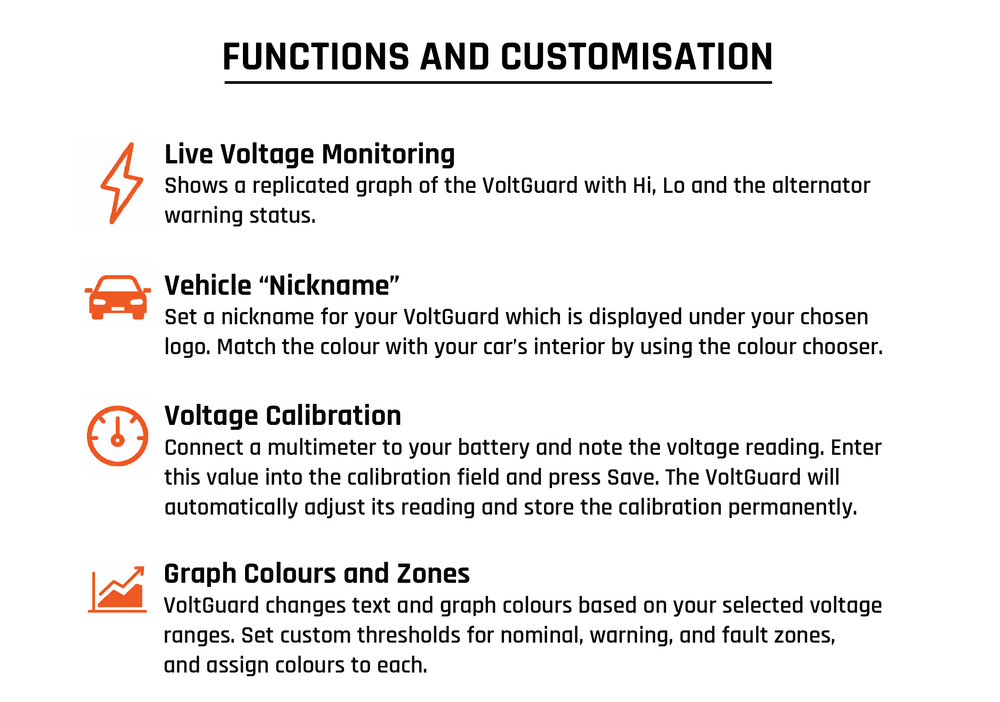 FUNCTIONS AND CUSTOMISATION

Live Voltage Monitoring
Shows a replicated graph of the VoltGuard with Hi, Lo and the alternator warning status.

Vehicle “Nickname”
Set a nickname for your VoltGuard which is displayed under your chosen logo. Match the colour with your car’s interior by using the colour chooser.

Voltage Calibration
Connect a multimeter to your battery and note the voltage reading. Enter this value into the calibration field and press Save. The VoltGuard will automatically adjust its reading and store the calibration permanently.

Graph Colours and Zones
VoltGuard changes text and graph colours based on your selected voltage ranges. Set custom thresholds for nominal, warning, and fault zones, and assign colours to each.